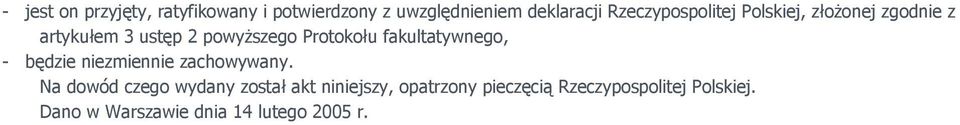 - jest on przyjęty, ratyfikowany i potwierdzony z uwzględnieniem deklaracji Rzeczypospolitej Polskiej, złożonej zgodnie z artykułem 3 ustęp 2 powyższego Protokołu fakultatywnego,
- będzie niezmiennie zachowywany.

Na dowód czego wydany został akt niniejszy, opatrzony pieczęcią Rzeczypospolitej Polskiej.

Dano w Warszawie dnia 14 lutego 2005 r.